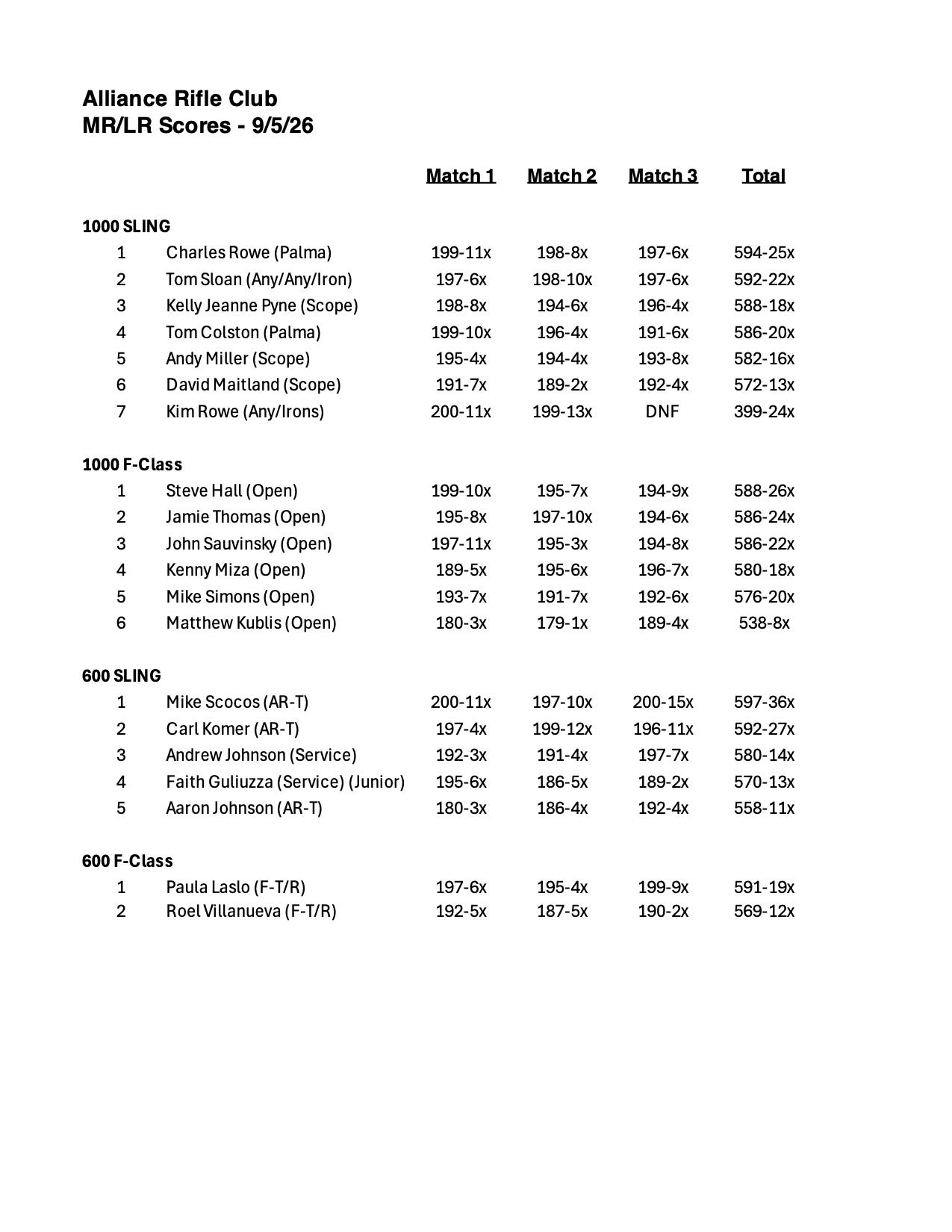 Alliance Rifle Club
MR/LR Scores - 9/5/26

|  |  | Match 1 | Match 2 | Match 3 | Total |
|---|---|---|---|---|---|
| 1000 SLING |  |  |  |  |  |
| 1 | Charles Rowe (Palma) | 199-11x | 198-8x | 197-6x | 594-25x |
| 2 | Tom Sloan (Any/Any/Iron) | 197-6x | 198-10x | 197-6x | 592-22x |
| 3 | Kelly Jeanne Pyne (Scope) | 198-8x | 194-6x | 196-4x | 588-18x |
| 4 | Tom Colston (Palma) | 199-10x | 196-4x | 191-6x | 586-20x |
| 5 | Andy Miller (Scope) | 195-4x | 194-4x | 193-8x | 582-16x |
| 6 | David Maitland (Scope) | 191-7x | 189-2x | 192-4x | 572-13x |
| 7 | Kim Rowe (Any/Irons) | 200-11x | 199-13x | DNF | 399-24x |
| 1000 F-Class |  |  |  |  |  |
| 1 | Steve Hall (Open) | 199-10x | 195-7x | 194-9x | 588-26x |
| 2 | Jamie Thomas (Open) | 195-8x | 197-10x | 194-6x | 586-24x |
| 3 | John Sauvinsky (Open) | 197-11x | 195-3x | 194-8x | 586-22x |
| 4 | Kenny Miza (Open) | 189-5x | 195-6x | 196-7x | 580-18x |
| 5 | Mike Simons (Open) | 193-7x | 191-7x | 192-6x | 576-20x |
| 6 | Matthew Kublis (Open) | 180-3x | 179-1x | 189-4x | 538-8x |
| 600 SLING |  |  |  |  |  |
| 1 | Mike Scocos (AR-T) | 200-11x | 197-10x | 200-15x | 597-36x |
| 2 | Carl Komer (AR-T) | 197-4x | 199-12x | 196-11x | 592-27x |
| 3 | Andrew Johnson (Service) | 192-3x | 191-4x | 197-7x | 580-14x |
| 4 | Faith Guliuzza (Service) (Junior) | 195-6x | 186-5x | 189-2x | 570-13x |
| 5 | Aaron Johnson (AR-T) | 180-3x | 186-4x | 192-4x | 558-11x |
| 600 F-Class |  |  |  |  |  |
| 1 | Paula Laslo (F-T/R) | 197-6x | 195-4x | 199-9x | 591-19x |
| 2 | Roel Villanueva (F-T/R) | 192-5x | 187-5x | 190-2x | 569-12x |